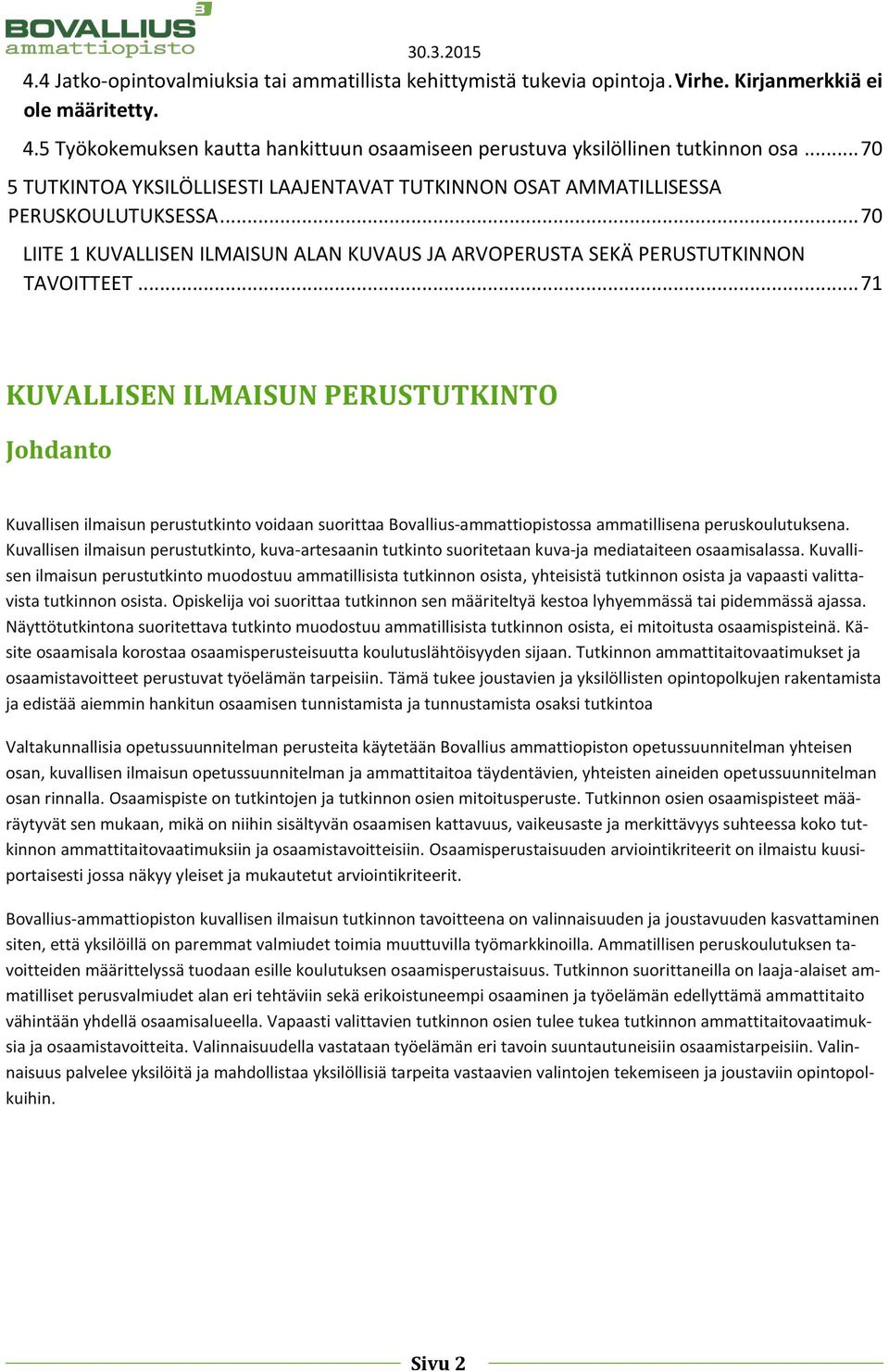 BOVALLIUS
ammattiopisto

30.3.2015

4.4 Jatko-opintovalmiuksia tai ammatillista kehittymistä tukevia opintoja. Virhe. Kirjanmerkkiä ei ole määritetty.

4.5 Työkokemuksen kautta hankittuun osaamiseen perustuva yksilöllinen tutkinnon osa ... 70

5 TUTKINTOA YKSILÖLLISESTI LAAJENTAVAT TUTKINNON OSAT AMMATILLISESSA PERUSKOULUTUKSESSA ... 70

LIITE 1 KUVALLISEN ILMAISUN ALAN KUVAUS JA ARVOPERUSTA SEKÄ PERUSTUTKINNON TAVOITTEET ... 71

KUVALLISEN ILMAISUN PERUSTUTKINTO

Johdanto

Kuvallisen ilmaisun perustutkinto voidaan suorittaa Bovallius-ammattiopistossa ammatillisena peruskoulutuksena. Kuvallisen ilmaisun perustutkinto, kuva-artesaanin tutkinto suoritetaan kuva-ja mediataiteen osaamisalassa. Kuvallisen ilmaisun perustutkinto muodostuu ammatillisista tutkinnon osista, yhteisistä tutkinnon osista ja vapaasti valittavista tutkinnon osista. Opiskelija voi suorittaa tutkinnon sen määriteltyä kestoa lyhyemmässä tai pidemmässä ajassa. Näyttötutkintona suoritettava tutkinto muodostuu ammatillisista tutkinnon osista, ei mitoitusta osaamispisteinä. Käsite osaamisala korostaa osaamisperusteisuutta koulutuslähtöisyyden sijaan. Tutkinnon ammattitaitovaatimukset ja osaamistavoitteet perustuvat työelämän tarpeisiin. Tämä tukee joustavien ja yksilöllisten opintopolkujen rakentamista ja edistää aiemmin hankitun osaamisen tunnistamista ja tunnustamista osaksi tutkintoa

Valtakunnallisia opetussuunnitelman perusteita käytetään Bovallius ammattiopiston opetussuunnitelman yhteisen osan, kuvallisen ilmaisun opetussuunnitelman ja ammattitaitoa täydentävien, yhteisten aineiden opetussuunnitelman osan rinnalla. Osaamispiste on tutkintojen ja tutkinnon osien mitoitusperuste. Tutkinnon osien osaamispisteet määräytyvät sen mukaan, mikä on niihin sisältyvän osaamisen kattavuus, vaikeusaste ja merkittävyys suhteessa koko tutkinnon ammattitaitovaatimuksiin ja osaamistavoitteisiin. Osaamisperustaisuuden arviointikriteerit on ilmaistu kuusiportaisesti jossa näkyy yleiset ja mukautetut arviointikriteerit.

Bovallius-ammattiopiston kuvallisen ilmaisun tutkinnon tavoitteena on valinnaisuuden ja joustavuuden kasvattaminen siten, että yksilöillä on paremmat valmiudet toimia muuttuvilla työmarkkinoilla. Ammatillisen peruskoulutuksen tavoitteiden määrittelyssä tuodaan esille koulutuksen osaamisperustaisuus. Tutkinnon suorittaneilla on laaja-alaiset ammatilliset perusvalmiudet alan eri tehtäviin sekä erikoistuneempi osaaminen ja työelämän edellyttämä ammattitaito vähintään yhdellä osaamisalueella. Vapaasti valittavien tutkinnon osien tulee tukea tutkinnon ammattitaitovaatimuksia ja osaamistavoitteita. Valinnaisuudella vastataan työelämän eri tavoin suuntautuneisiin osaamistarpeisiin. Valinnaisuus palvelee yksilöitä ja mahdollistaa yksilöllisiä tarpeita vastaavien valintojen tekemiseen ja joustaviin opintopolkuihin.

Sivu 2